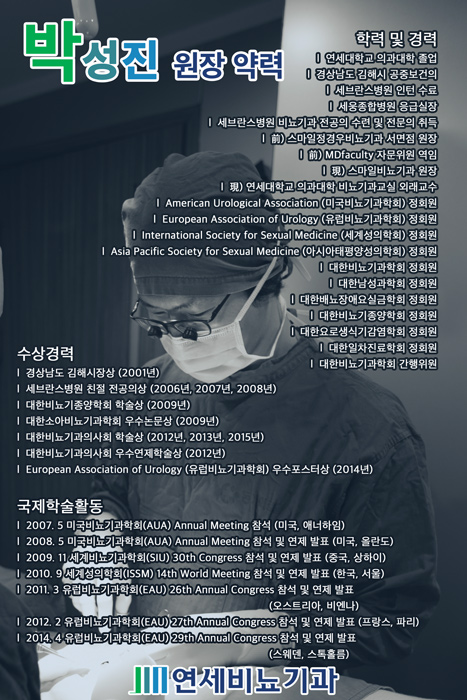 박성진 원장 약력

학력 및 경력
| 연세대학교 의과대학 졸업
| 경상남도 김해시 공중보건의
| 세브란스병원 인턴 수료
| 세웅종합병원 응급실장
| 세브란스병원 비뇨기과 전공의 수련 및 전문의 취득
| 前) 스마일정경우비뇨기과 서면점 원장
| 前) MDfaculty 자문위원 역임
| 現) 스마일비뇨기과 원장
| 現) 연세대학교 의과대학 비뇨기과교실 외래교수
| American Urological Association (미국비뇨기과학회) 정회원
| European Association of Urology (유럽비뇨기과학회) 정회원
| International Society for Sexual Medicine (세계성의학회) 정회원
| Asia Pacific Society for Sexual Medicine (아시아태평양성의학회) 정회원
| 대한비뇨기과학회 정회원
| 대한남성과학회 정회원
| 대한배뇨장애요실금학회 정회원
| 대한비뇨기종양학회 정회원
| 대한요로생식기감염학회 정회원
| 대한일차진료학회 정회원
| 대한비뇨기과학회 간행위원

수상경력
| 경상남도 김해시장상 (2001년)
| 세브란스병원 친절 전공의상 (2006년, 2007년, 2008년)
| 대한비뇨기종양학회 학술상 (2009년)
| 대한소아비뇨기과학회 우수논문상 (2009년)
| 대한비뇨기과의사회 학술상 (2012년, 2013년, 2015년)
| 대한비뇨기과의사회 우수연제학술상 (2012년)
| European Association of Urology (유럽비뇨기과학회) 우수포스터상 (2014년)

국제학술활동
| 2007. 5 미국비뇨기과학회(AUA) Annual Meeting 참석 (미국, 애너하임)
| 2008. 5 미국비뇨기과학회(AUA) Annual Meeting 참석 및 연제 발표 (미국, 올란도)
| 2009. 11 세계비뇨기과학회(SIU) 30th Congress 참석 및 연제 발표 (중국, 상하이)
| 2010. 9 세계성의학회(ISSM) 14th World Meeting 참석 및 연제 발표 (한국, 서울)
| 2011. 3 유럽비뇨기과학회(EAU) 26th Annual Congress 참석 및 연제 발표 (오스트리아, 비엔나)
| 2012. 2 유럽비뇨기과학회(EAU) 27th Annual Congress 참석 및 연제 발표 (프랑스, 파리)
| 2014. 4 유럽비뇨기과학회(EAU) 29th Annual Congress 참석 및 연제 발표 (스웨덴, 스톡홀름)

연세비뇨기과